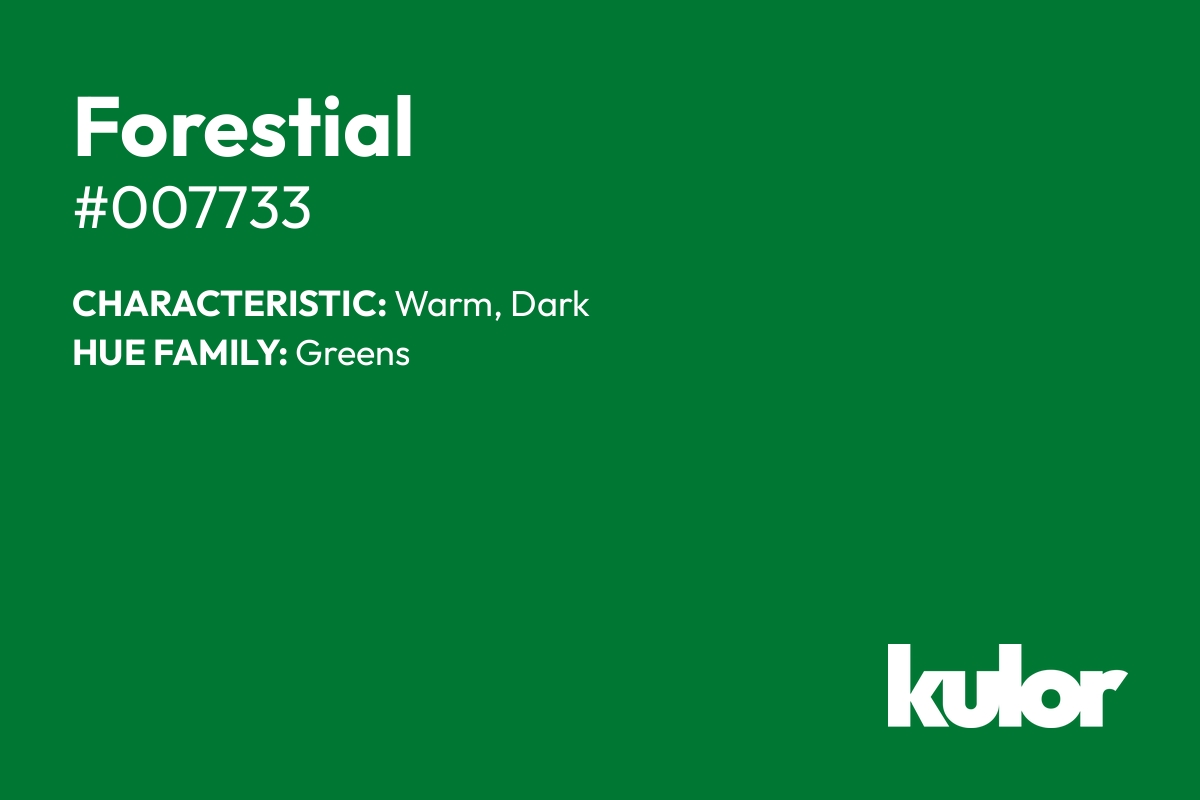 Forestial
#007733

CHARACTERISTIC: Warm, Dark
HUE FAMILY: Greens

kulor